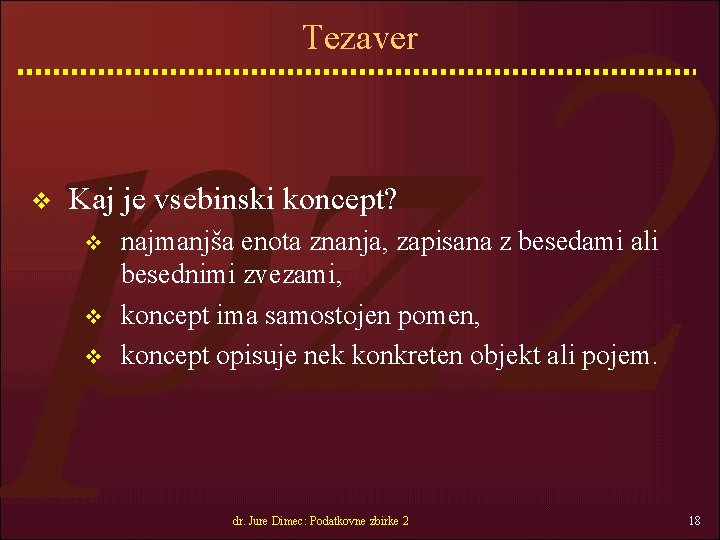 Tezaver

❖ Kaj je vsebinski koncept?

❖ najmanjša enota znanja, zapisana z besedami ali besednimi zvezami,

❖ koncept ima samostojen pomen,

❖ koncept opisuje nek konkreten objekt ali pojem.

dr. Jure Dimec: Podatkovne zbirke 2

18

pz2